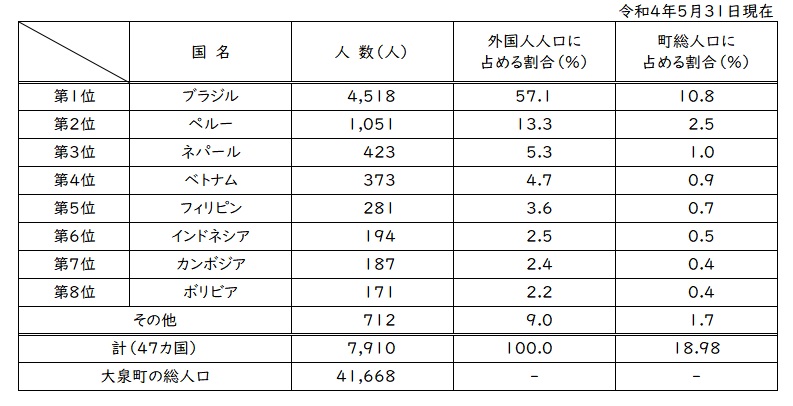 令和4年5月31日現在

|  | 国 名 | 人 数（人） | 外国人人口に占める割合（%） | 町総人口に占める割合（%） |
|---|---|---|---|---|
| 第1位 | ブラジル | 4,518 | 57.1 | 10.8 |
| 第2位 | ペルー | 1,051 | 13.3 | 2.5 |
| 第3位 | ネパール | 423 | 5.3 | 1.0 |
| 第4位 | ベトナム | 373 | 4.7 | 0.9 |
| 第5位 | フィリピン | 281 | 3.6 | 0.7 |
| 第6位 | インドネシア | 194 | 2.5 | 0.5 |
| 第7位 | カンボジア | 187 | 2.4 | 0.4 |
| 第8位 | ボリビア | 171 | 2.2 | 0.4 |
| その他 | | 712 | 9.0 | 1.7 |
| 計（47カ国） | | 7,910 | 100.0 | 18.98 |
| 大泉町の総人口 | | 41,668 | - | - |